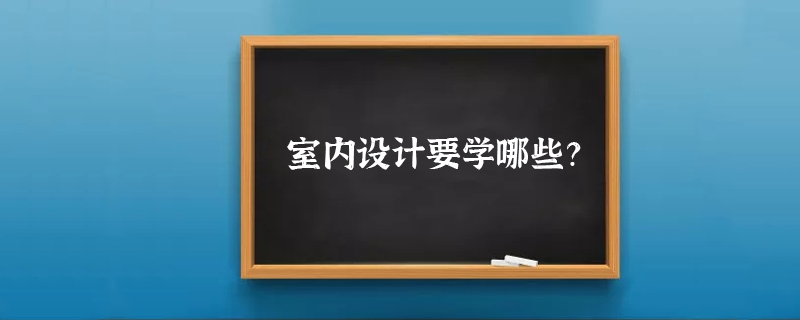 室内设计要学哪些?